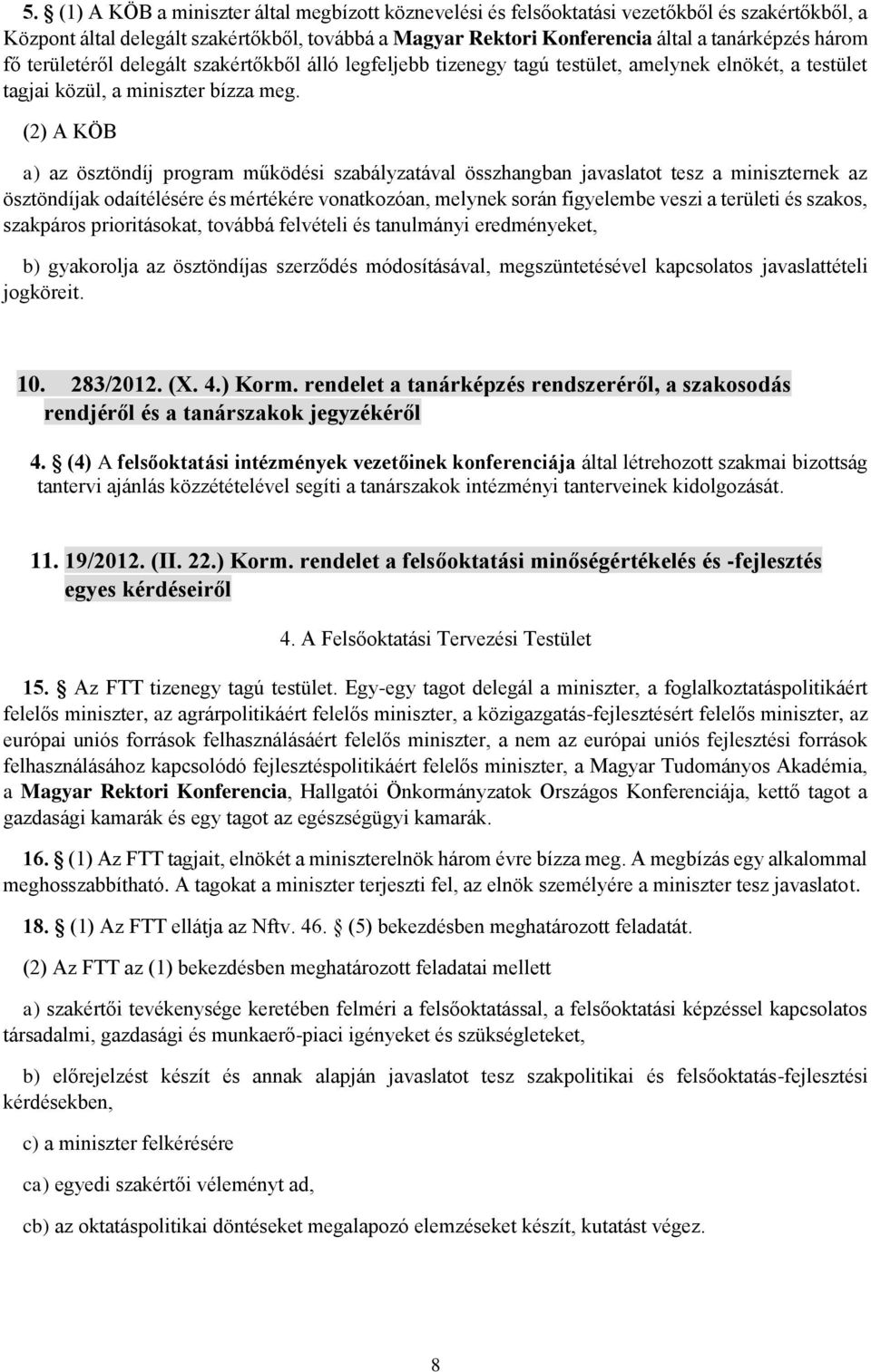 5. (1) A KÖB a miniszter által megbízott köznevelési és felsőoktatási vezetőkből és szakértőkből, a Központ által delegált szakértőkből, továbbá a Magyar Rektori Konferencia által a tanárképzés három fő területéről delegált szakértőkből álló legfeljebb tizenegy tagú testület, amelynek elnökét, a testület tagjai közül, a miniszter bízza meg.

(2) A KÖB

a) az ösztöndíj program működési szabályzatával összhangban javaslatot tesz a miniszternek az ösztöndíjak odaítélésére és mértékére vonatkozóan, melynek során figyelembe veszi a területi és szakos, szakpáros prioritásokat, továbbá felvételi és tanulmányi eredményeket,

b) gyakorolja az ösztöndíjas szerződés módosításával, megszüntetésével kapcsolatos javaslattételi jogköreit.

10. 283/2012. (X. 4.) Korm. rendelet a tanárképzés rendszeréről, a szakosodás rendjéről és a tanárszakok jegyzékéről

4. (4) A felsőoktatási intézmények vezetőinek konferenciája által létrehozott szakmai bizottság tantervi ajánlás közzétételével segíti a tanárszakok intézményi tanterveinek kidolgozását.

11. 19/2012. (II. 22.) Korm. rendelet a felsőoktatási minőségértékelés és -fejlesztés egyes kérdéseiről

4. A Felsőoktatási Tervezési Testület

15. Az FTT tizenegy tagú testület. Egy-egy tagot delegál a miniszter, a foglalkoztatáspolitikáért felelős miniszter, az agrárpolitikáért felelős miniszter, a közigazgatás-fejlesztésért felelős miniszter, az európai uniós források felhasználásáért felelős miniszter, a nem az európai uniós fejlesztési források felhasználásához kapcsolódó fejlesztéspolitikáért felelős miniszter, a Magyar Tudományos Akadémia, a Magyar Rektori Konferencia, Hallgatói Önkormányzatok Országos Konferenciája, kettő tagot a gazdasági kamarák és egy tagot az egészségügyi kamarák.

16. (1) Az FTT tagjait, elnökét a miniszterelnök három évre bízza meg. A megbízás egy alkalommal meghosszabbítható. A tagokat a miniszter terjeszti fel, az elnök személyére a miniszter tesz javaslatot.

18. (1) Az FTT ellátja az Nftv. 46. (5) bekezdésben meghatározott feladatát.

(2) Az FTT az (1) bekezdésben meghatározott feladatai mellett

a) szakértői tevékenysége keretében felméri a felsőoktatással, a felsőoktatási képzéssel kapcsolatos társadalmi, gazdasági és munkaerő-piaci igényeket és szükségleteket,

b) előrejelzést készít és annak alapján javaslatot tesz szakpolitikai és felsőoktatás-fejlesztési kérdésekben,

c) a miniszter felkérésére

ca) egyedi szakértői véleményt ad,

cb) az oktatáspolitikai döntéseket megalapozó elemzéseket készít, kutatást végez.

8